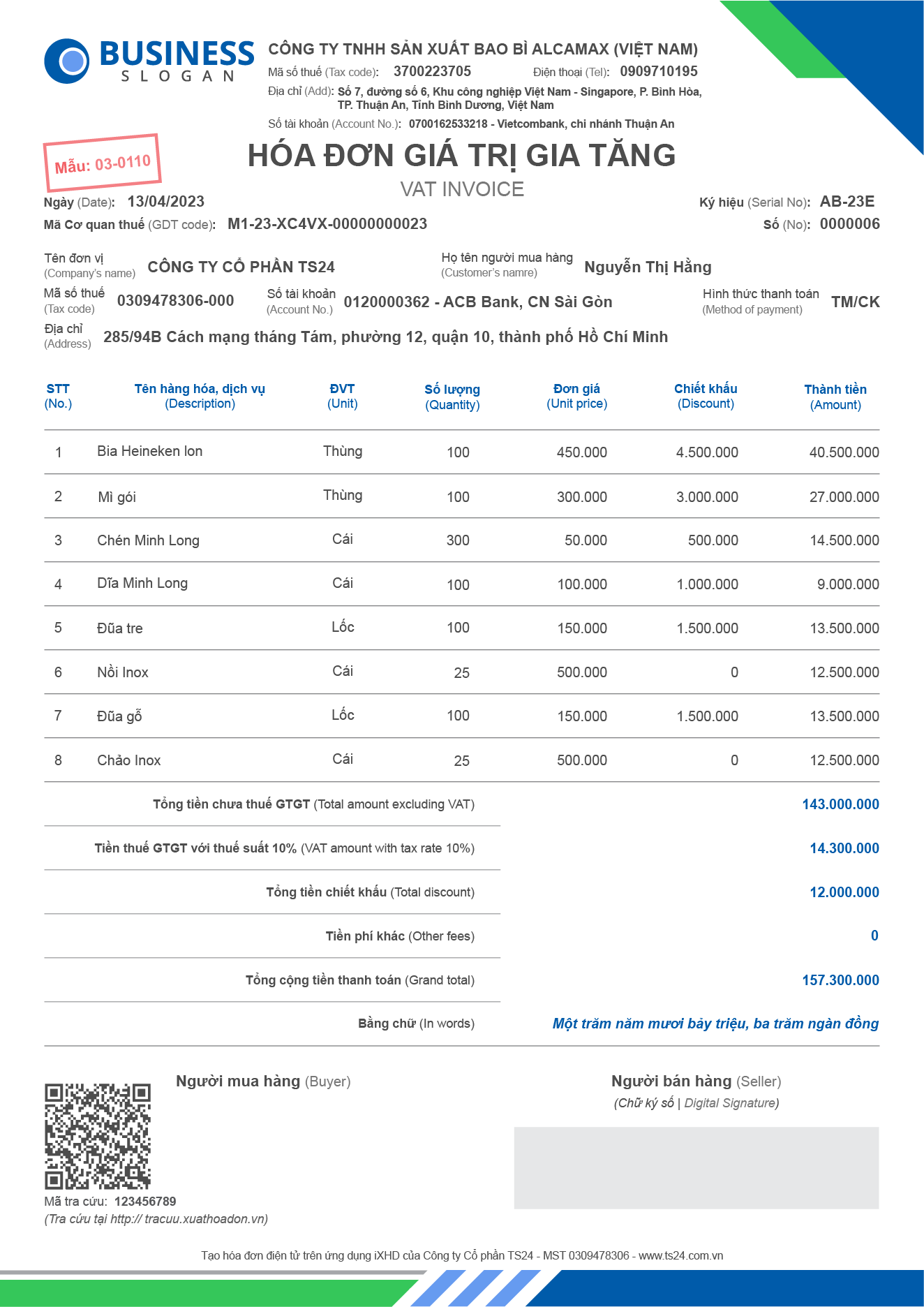 BUSINESS
SLOGAN

CÔNG TY TNHH SẢN XUẤT BAO BÌ ALCAMAX (VIỆT NAM)
Mã số thuế (Tax code): 3700223705 Điện thoại (Tel): 0909710195
Địa chỉ (Add): Số 7, đường số 6, Khu công nghiệp Việt Nam - Singapore, P. Bình Hòa, TP. Thuận An, Tỉnh Bình Dương, Việt Nam
Số tài khoản (Account No.): 0700162533218 - Vietcombank, chi nhánh Thuận An

Mẫu: 03-0110

HÓA ĐƠN GIÁ TRỊ GIA TĂNG
VAT INVOICE

Ngày (Date): 13/04/2023
Mã Cơ quan thuế (GDT code): M1-23-XC4VX-00000000023
Ký hiệu (Serial No): AB-23E
Số (No): 0000006

Tên đơn vị (Company's name) CÔNG TY CỔ PHẦN TS24
Họ tên người mua hàng (Customer's namre) Nguyễn Thị Hằng
Mã số thuế (Tax code) 0309478306-000
Số tài khoản (Account No.) 0120000362 - ACB Bank, CN Sài Gòn
Hình thức thanh toán (Method of payment) TM/CK
Địa chỉ (Address) 285/94B Cách mạng tháng Tám, phường 12, quận 10, thành phố Hồ Chí Minh

| STT (No.) | Tên hàng hóa, dịch vụ (Description) | ĐVT (Unit) | Số lượng (Quantity) | Đơn giá (Unit price) | Chiết khấu (Discount) | Thành tiền (Amount) |
|---|---|---|---|---|---|---|
| 1 | Bia Heineken lon | Thùng | 100 | 450.000 | 4.500.000 | 40.500.000 |
| 2 | Mì gói | Thùng | 100 | 300.000 | 3.000.000 | 27.000.000 |
| 3 | Chén Minh Long | Cái | 300 | 50.000 | 500.000 | 14.500.000 |
| 4 | Dĩa Minh Long | Cái | 100 | 100.000 | 1.000.000 | 9.000.000 |
| 5 | Đũa tre | Lốc | 100 | 150.000 | 1.500.000 | 13.500.000 |
| 6 | Nồi Inox | Cái | 25 | 500.000 | 0 | 12.500.000 |
| 7 | Đũa gỗ | Lốc | 100 | 150.000 | 1.500.000 | 13.500.000 |
| 8 | Chảo Inox | Cái | 25 | 500.000 | 0 | 12.500.000 |

Tổng tiền chưa thuế GTGT (Total amount excluding VAT) 143.000.000
Tiền thuế GTGT với thuế suất 10% (VAT amount with tax rate 10%) 14.300.000
Tổng tiền chiết khấu (Total discount) 12.000.000
Tiền phí khác (Other fees) 0
Tổng cộng tiền thanh toán (Grand total) 157.300.000
Bằng chữ (In words) Một trăm năm mươi bảy triệu, ba trăm ngàn đồng

Người mua hàng (Buyer)
Người bán hàng (Seller)
(Chữ ký số | Digital Signature)

Mã tra cứu: 123456789
(Tra cứu tại http:// tracuu.xuathoadon.vn)

Tạo hóa đơn điện tử trên ứng dụng iXHD của Công ty Cổ phần TS24 - MST 0309478306 - www.ts24.com.vn